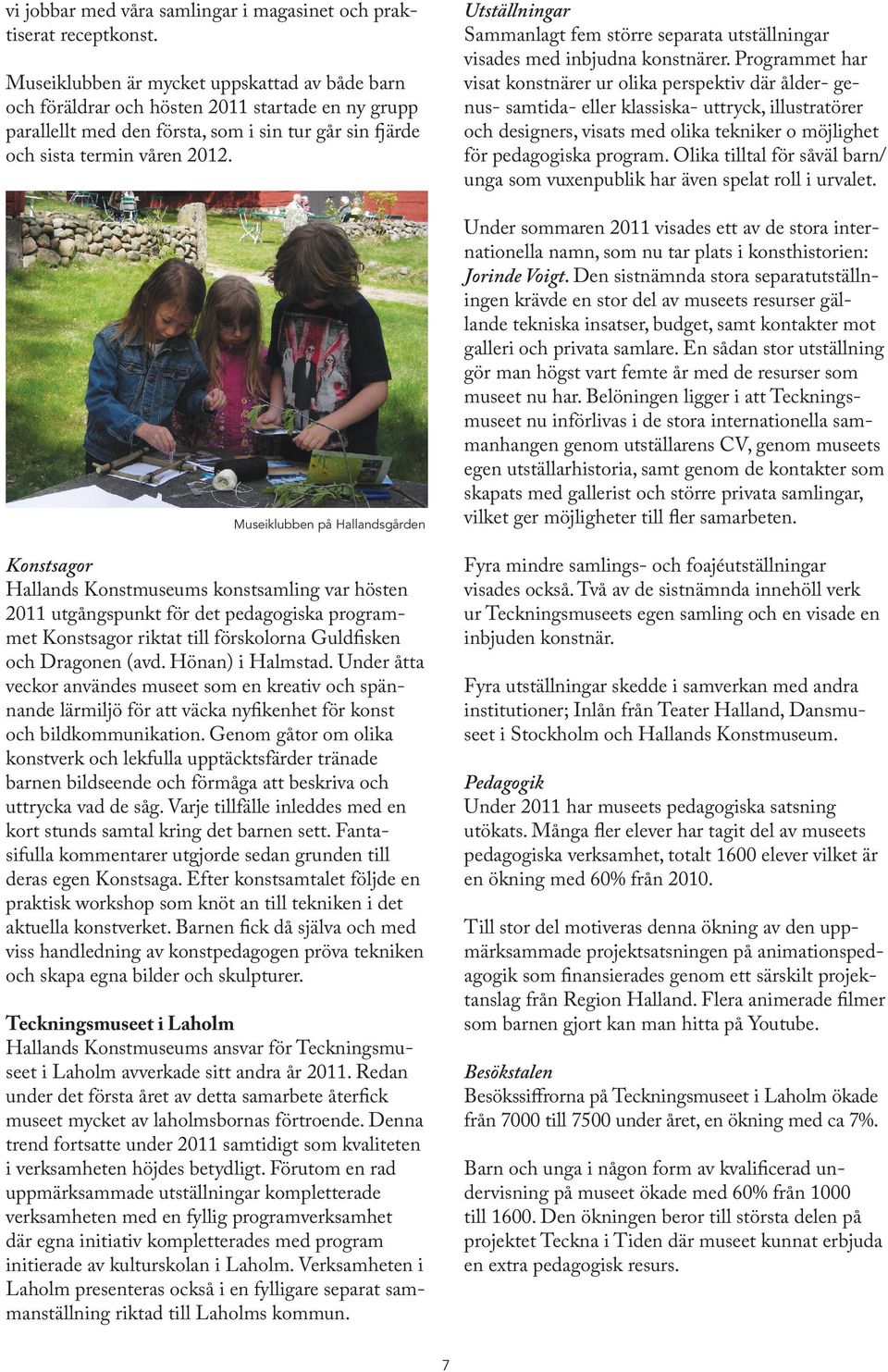 vi jobbar med våra samlingar i magasinet och praktiserat receptkonst.

Museiklubben är mycket uppskattad av både barn och föräldrar och hösten 2011 startade en ny grupp parallellt med den första, som i sin tur går sin fjärde och sista termin våren 2012.

Museiklubben på Hallandsgården

Konstsagor
Hallands Konstmuseums konstsamling var hösten 2011 utgångspunkt för det pedagogiska programmet Konstsagor riktat till förskolorna Guldfisken och Dragonen (avd. Hönan) i Halmstad. Under åtta veckor användes museet som en kreativ och spännande lärmiljö för att väcka nyfikenhet för konst och bildkommunikation. Genom gåtor om olika konstverk och lekfulla upptäcktsfärder tränade barnen bildseende och förmåga att beskriva och uttrycka vad de såg. Varje tillfälle inleddes med en kort stunds samtal kring det barnen sett. Fantasifulla kommentarer utgjorde sedan grunden till deras egen Konstsaga. Efter konstsamtalet följde en praktisk workshop som knöt an till tekniken i det aktuella konstverket. Barnen fick då själva och med viss handledning av konstpedagogen pröva tekniken och skapa egna bilder och skulpturer.

Teckningsmuseet i Laholm
Hallands Konstmuseums ansvar för Teckningsmuseet i Laholm avverkade sitt andra år 2011. Redan under det första året av detta samarbete återfick museet mycket av laholmsbornas förtroende. Denna trend fortsatte under 2011 samtidigt som kvaliteten i verksamheten höjdes betydligt. Förutom en rad uppmärksammade utställningar kompletterade verksamheten med en fyllig programverksamhet där egna initiativ kompletterades med program initierade av kulturskolan i Laholm. Verksamheten i Laholm presenteras också i en fylligare separat sammanställning riktad till Laholms kommun.

Utställningar
Sammanlagt fem större separata utställningar visades med inbjudna konstnärer. Programmet har visat konstnärer ur olika perspektiv där ålder- genus- samtida- eller klassiska- uttryck, illustratörer och designers, visats med olika tekniker o möjlighet för pedagogiska program. Olika tilltal för såväl barn/ unga som vuxenpublik har även spelat roll i urvalet.

Under sommaren 2011 visades ett av de stora internationella namn, som nu tar plats i konsthistorien: Jorinde Voigt. Den sistnämnda stora separatutställningen krävde en stor del av museets resurser gällande tekniska insatser, budget, samt kontakter mot galleri och privata samlare. En sådan stor utställning gör man högst vart femte år med de resurser som museet nu har. Belöningen ligger i att Teckningsmuseet nu införlivas i de stora internationella sammanhangen genom utställarens CV, genom museets egen utställarhistoria, samt genom de kontakter som skapats med gallerist och större privata samlingar, vilket ger möjligheter till fler samarbeten.

Fyra mindre samlings- och foajéutställningar visades också. Två av de sistnämnda innehöll verk ur Teckningsmuseets egen samling och en visade en inbjuden konstnär.

Fyra utställningar skedde i samverkan med andra institutioner; Inlån från Teater Halland, Dansmuseet i Stockholm och Hallands Konstmuseum.

Pedagogik
Under 2011 har museets pedagogiska satsning utökats. Många fler elever har tagit del av museets pedagogiska verksamhet, totalt 1600 elever vilket är en ökning med 60% från 2010.

Till stor del motiveras denna ökning av den uppmärksammade projektsatsningen på animationspedagogik som finansierades genom ett särskilt projektanslag från Region Halland. Flera animerade filmer som barnen gjort kan man hitta på Youtube.

Besökstalen
Besökssiffrorna på Teckningsmuseet i Laholm ökade från 7000 till 7500 under året, en ökning med ca 7%.

Barn och unga i någon form av kvalificerad undervisning på museet ökade med 60% från 1000 till 1600. Den ökningen beror till största delen på projektet Teckna i Tiden där museet kunnat erbjuda en extra pedagogisk resurs.

7